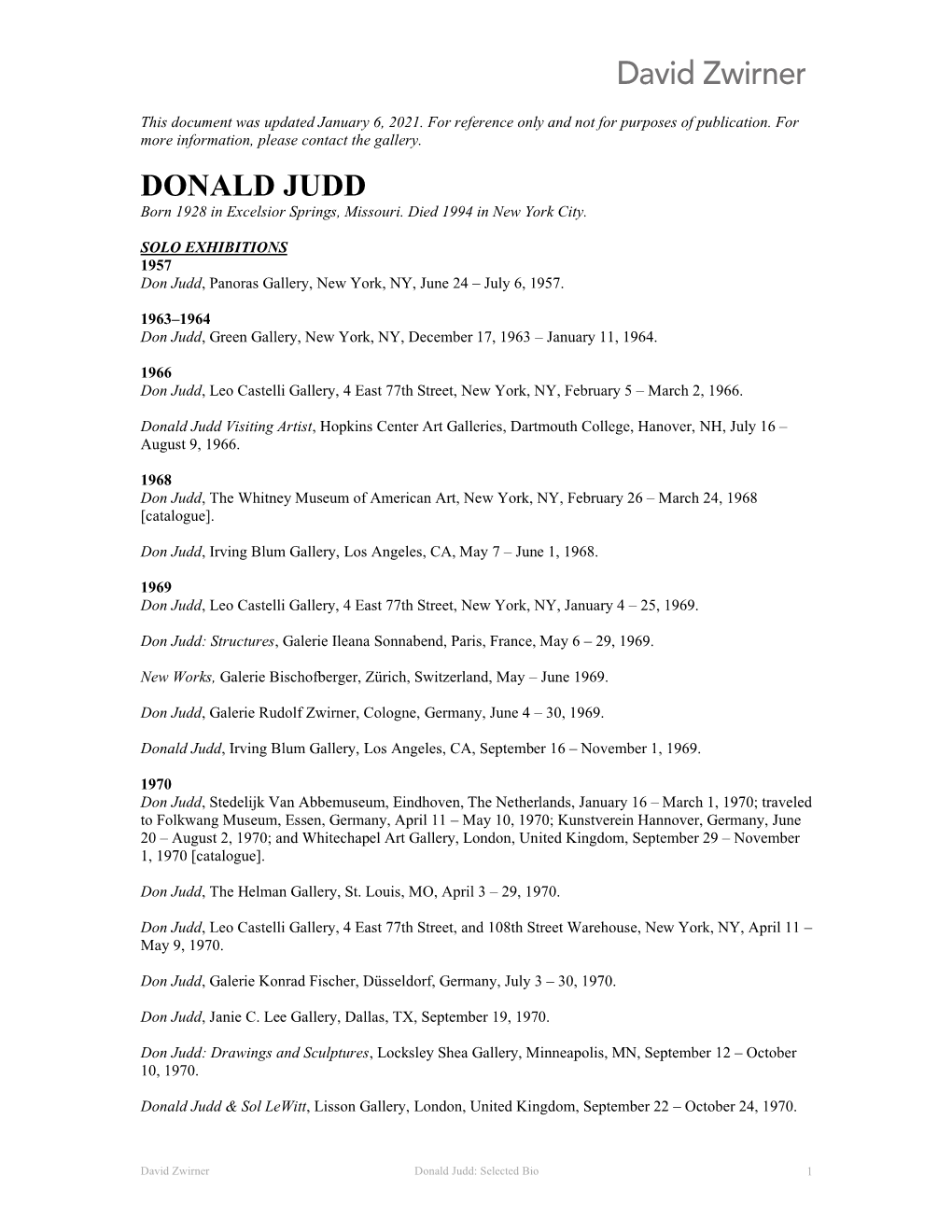 David Zwirner

This document was updated January 6, 2021. For reference only and not for purposes of publication. For more information, please contact the gallery.

DONALD JUDD
Born 1928 in Excelsior Springs, Missouri. Died 1994 in New York City.

SOLO EXHIBITIONS
1957
Don Judd, Panoras Gallery, New York, NY, June 24 – July 6, 1957.

1963–1964
Don Judd, Green Gallery, New York, NY, December 17, 1963 – January 11, 1964.

1966
Don Judd, Leo Castelli Gallery, 4 East 77th Street, New York, NY, February 5 – March 2, 1966.

Donald Judd Visiting Artist, Hopkins Center Art Galleries, Dartmouth College, Hanover, NH, July 16 – August 9, 1966.

1968
Don Judd, The Whitney Museum of American Art, New York, NY, February 26 – March 24, 1968 [catalogue].

Don Judd, Irving Blum Gallery, Los Angeles, CA, May 7 – June 1, 1968.

1969
Don Judd, Leo Castelli Gallery, 4 East 77th Street, New York, NY, January 4 – 25, 1969.

Don Judd: Structures, Galerie Ileana Sonnabend, Paris, France, May 6 – 29, 1969.

New Works, Galerie Bischofberger, Zürich, Switzerland, May – June 1969.

Don Judd, Galerie Rudolf Zwirner, Cologne, Germany, June 4 – 30, 1969.

Donald Judd, Irving Blum Gallery, Los Angeles, CA, September 16 – November 1, 1969.

1970
Don Judd, Stedelijk Van Abbemuseum, Eindhoven, The Netherlands, January 16 – March 1, 1970; traveled to Folkwang Museum, Essen, Germany, April 11 – May 10, 1970; Kunstverein Hannover, Germany, June 20 – August 2, 1970; and Whitechapel Art Gallery, London, United Kingdom, September 29 – November 1, 1970 [catalogue].

Don Judd, The Helman Gallery, St. Louis, MO, April 3 – 29, 1970.

Don Judd, Leo Castelli Gallery, 4 East 77th Street, and 108th Street Warehouse, New York, NY, April 11 – May 9, 1970.

Don Judd, Galerie Konrad Fischer, Düsseldorf, Germany, July 3 – 30, 1970.

Don Judd, Janie C. Lee Gallery, Dallas, TX, September 19, 1970.

Don Judd: Drawings and Sculptures, Locksley Shea Gallery, Minneapolis, MN, September 12 – October 10, 1970.

Donald Judd & Sol LeWitt, Lisson Gallery, London, United Kingdom, September 22 – October 24, 1970.

David Zwirner Donald Judd: Selected Bio 1